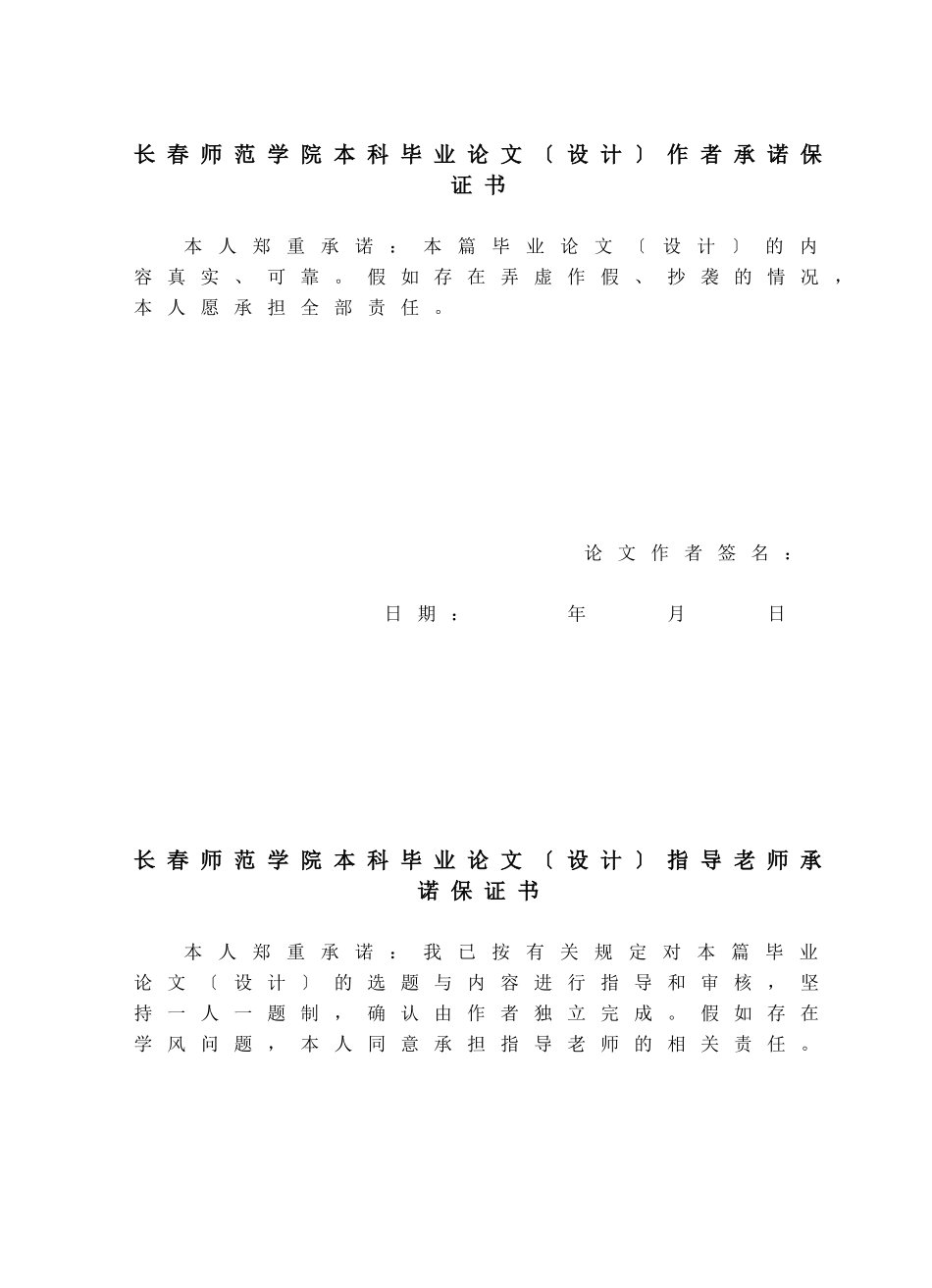 长春师范学院本科毕业论文〔设计〕作者承诺保证书

本人郑重承诺：本篇毕业论文〔设计〕的内容真实、可靠。假如存在弄虚作假、抄袭的情况，本人愿承担全部责任。

论文作者签名：

日期：　　年　　月　　日

长春师范学院本科毕业论文〔设计〕指导老师承诺保证书

本人郑重承诺：我已按有关规定对本篇毕业论文〔设计〕的选题与内容进行指导和审核，坚持一人一题制，确认由作者独立完成。假如存在学风问题，本人同意承担指导老师的相关责任。